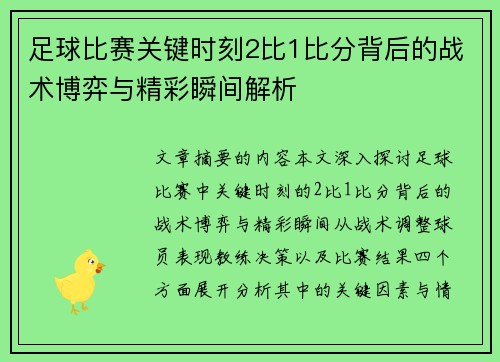 足球比赛关键时刻2比1比分背后的战术博弈与精彩瞬间解析

文章摘要的内容本文深入探讨足球比赛中关键时刻的2比1比分背后的战术博弈与精彩瞬间从战术调整球员表现教练决策以及比赛结果四个方面展开分析其中的关键因素与情